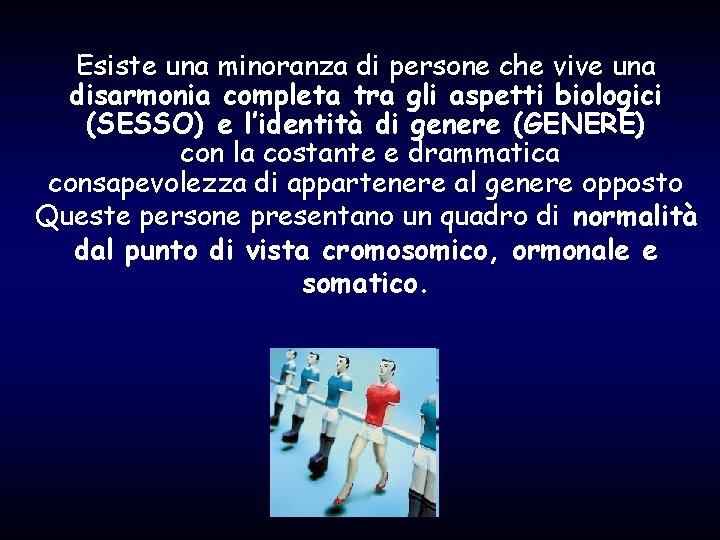 Esiste una minoranza di persone che vive una disarmonia completa tra gli aspetti biologici (SESSO) e l'identità di genere (GENERE) con la costante e drammatica consapevolezza di appartenere al genere opposto
Queste persone presentano un quadro di normalità dal punto di vista cromosomico, ormonale e somatico.